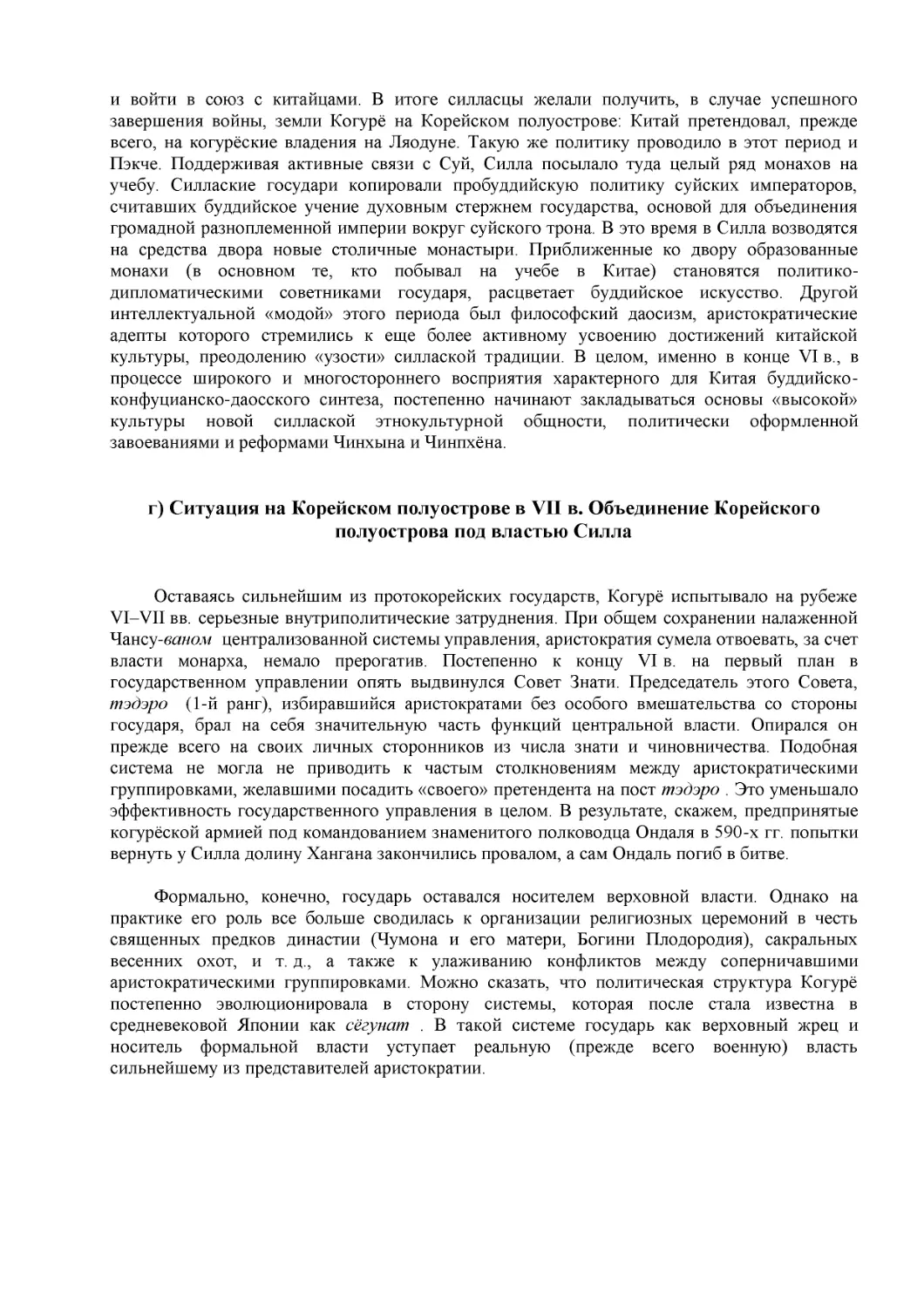 и войти в союз с китайцами. В итоге силласцы желали получить, в случае успешного завершения войны, земли Когурё на Корейском полуострове: Китай претендовал, прежде всего, на когурёские владения на Ляодуне. Такую же политику проводило в этот период и Пэкче. Поддерживая активные связи с Суй, Силла посылало туда целый ряд монахов на учебу. Силлаские государи копировали пробуддийскую политику суйских императоров, считавших буддийское учение духовным стержнем государства, основой для объединения громадной разноплеменной империи вокруг суйского трона. В это время в Силла возводятся на средства двора новые столичные монастыри. Приближенные ко двору образованные монахи (в основном те, кто побывал на учебе в Китае) становятся политико-дипломатическими советниками государя, расцветает буддийское искусство. Другой интеллектуальной «модой» этого периода был философский даосизм, аристократические адепты которого стремились к еще более активному усвоению достижений китайской культуры, преодолению «узости» силлаской традиции. В целом, именно в конце VI в., в процессе широкого и многостороннего восприятия характерного для Китая буддийско-конфуцианско-даосского синтеза, постепенно начинают закладываться основы «высокой» культуры новой силлаской этнокультурной общности, политически оформленной завоеваниями и реформами Чинхына и Чинпхёна.

г) Ситуация на Корейском полуострове в VII в. Объединение Корейского полуострова под властью Силла

Оставаясь сильнейшим из протокорейских государств, Когурё испытывало на рубеже VI–VII вв. серьезные внутриполитические затруднения. При общем сохранении налаженной Чансу-ваном централизованной системы управления, аристократия сумела отвоевать, за счет власти монарха, немало прерогатив. Постепенно к концу VI в. на первый план в государственном управлении опять выдвинулся Совет Знати. Председатель этого Совета, тэдэро (1-й ранг), избиравшийся аристократами без особого вмешательства со стороны государя, брал на себя значительную часть функций центральной власти. Опирался он прежде всего на своих личных сторонников из числа знати и чиновничества. Подобная система не могла не приводить к частым столкновениям между аристократическими группировками, желавшими посадить «своего» претендента на пост тэдэро . Это уменьшало эффективность государственного управления в целом. В результате, скажем, предпринятые когурёской армией под командованием знаменитого полководца Ондаля в 590-х гг. попытки вернуть у Силла долину Хангана закончились провалом, а сам Ондаль погиб в битве.

Формально, конечно, государь оставался носителем верховной власти. Однако на практике его роль все больше сводилась к организации религиозных церемоний в честь священных предков династии (Чумона и его матери, Богини Плодородия), сакральных весенних охот, и т. д., а также к улаживанию конфликтов между соперничавшими аристократическими группировками. Можно сказать, что политическая структура Когурё постепенно эволюционировала в сторону системы, которая после стала известна в средневековой Японии как сёгунат . В такой системе государь как верховный жрец и носитель формальной власти уступает реальную (прежде всего военную) власть сильнейшему из представителей аристократии.